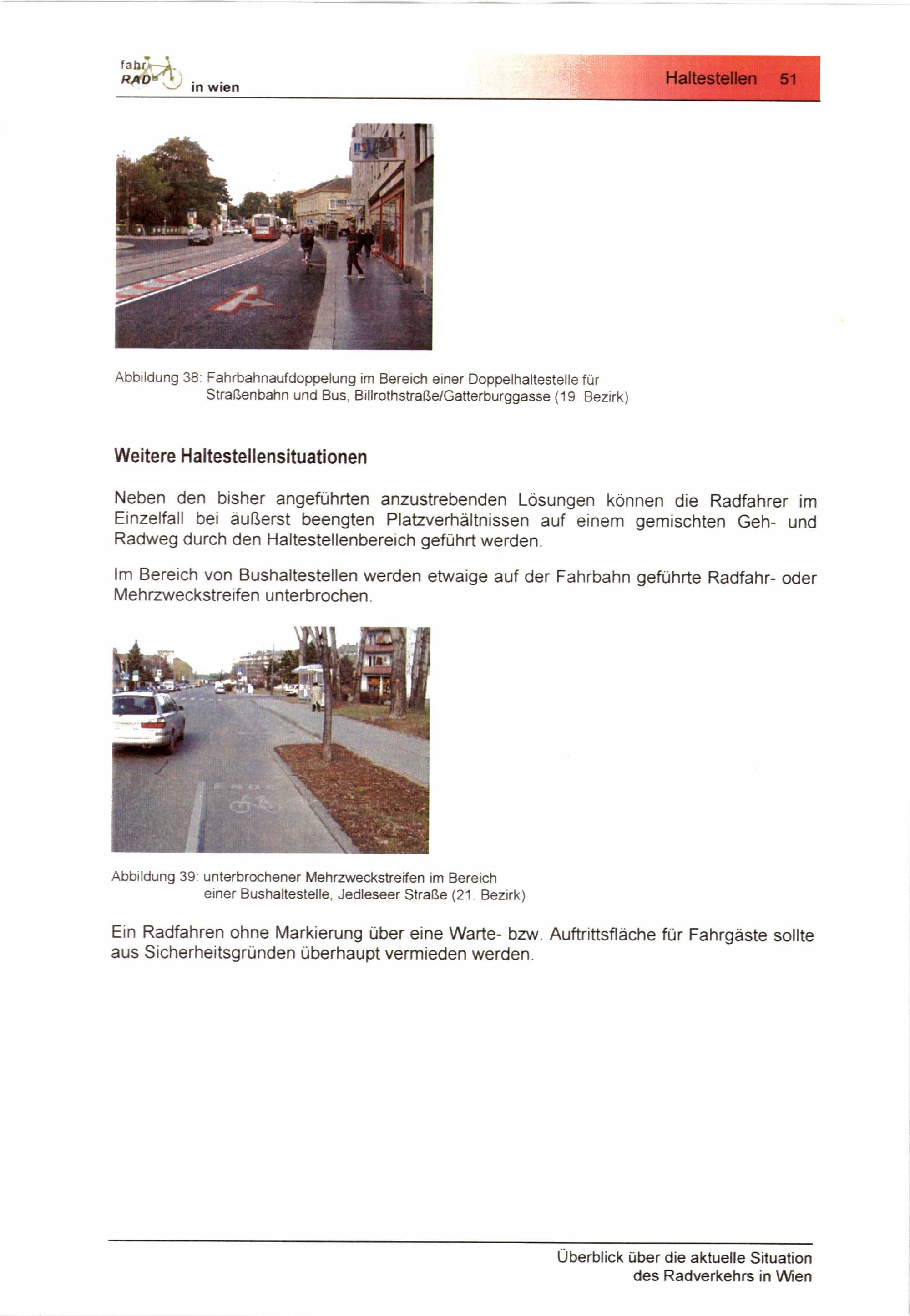 fahr RAD in wien

Haltestellen 51

Abbildung 38: Fahrbahnaufdoppelung im Bereich einer Doppelhaltestelle für Straßenbahn und Bus, Billrothstraße/Gatterburggasse (19. Bezirk)

Weitere Haltestellensituationen

Neben den bisher angeführten anzustrebenden Lösungen können die Radfahrer im Einzelfall bei äußerst beengten Platzverhältnissen auf einem gemischten Geh- und Radweg durch den Haltestellenbereich geführt werden.

Im Bereich von Bushaltestellen werden etwaige auf der Fahrbahn geführte Radfahr- oder Mehrzweckstreifen unterbrochen.

ENDE

Abbildung 39: unterbrochener Mehrzweckstreifen im Bereich einer Bushaltestelle, Jedleseer Straße (21. Bezirk)

Ein Radfahren ohne Markierung über eine Warte- bzw. Auftrittsfläche für Fahrgäste sollte aus Sicherheitsgründen überhaupt vermieden werden.

Überblick über die aktuelle Situation des Radverkehrs in Wien